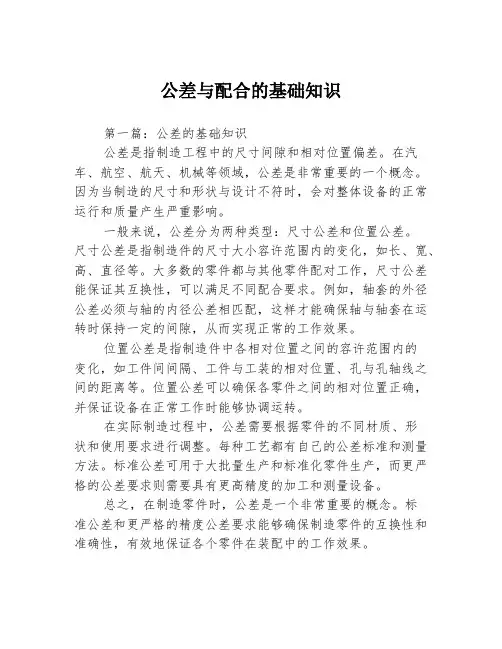 公差与配合的基础知识

第一篇：公差的基础知识

公差是指制造工程中的尺寸间隙和相对位置偏差。在汽车、航空、航天、机械等领域，公差是非常重要的一个概念。因为当制造的尺寸和形状与设计不符时，会对整体设备的正常运行和质量产生严重影响。

一般来说，公差分为两种类型：尺寸公差和位置公差。尺寸公差是指制造件的尺寸大小容许范围内的变化，如长、宽、高、直径等。大多数的零件都与其他零件配对工作，尺寸公差能保证其互换性，可以满足不同配合要求。例如，轴套的外径公差必须与轴的内径公差相匹配，这样才能确保轴与轴套在运转时保持一定的间隙，从而实现正常的工作效果。

位置公差是指制造件中各相对位置之间的容许范围内的变化，如工件间间隔、工件与工装的相对位置、孔与孔轴线之间的距离等。位置公差可以确保各零件之间的相对位置正确，并保证设备在正常工作时能够协调运转。

在实际制造过程中，公差需要根据零件的不同材质、形状和使用要求进行调整。每种工艺都有自己的公差标准和测量方法。标准公差可用于大批量生产和标准化零件生产，而更严格的公差要求则需要具有更高精度的加工和测量设备。

总之，在制造零件时，公差是一个非常重要的概念。标准公差和更严格的精度公差要求能够确保制造零件的互换性和准确性，有效地保证各个零件在装配中的工作效果。